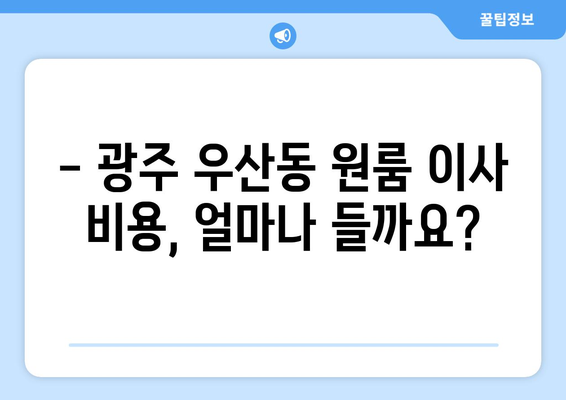 꿀팁정보

– 광주 우산동 원룸 이사 비용, 얼마나 들까요?